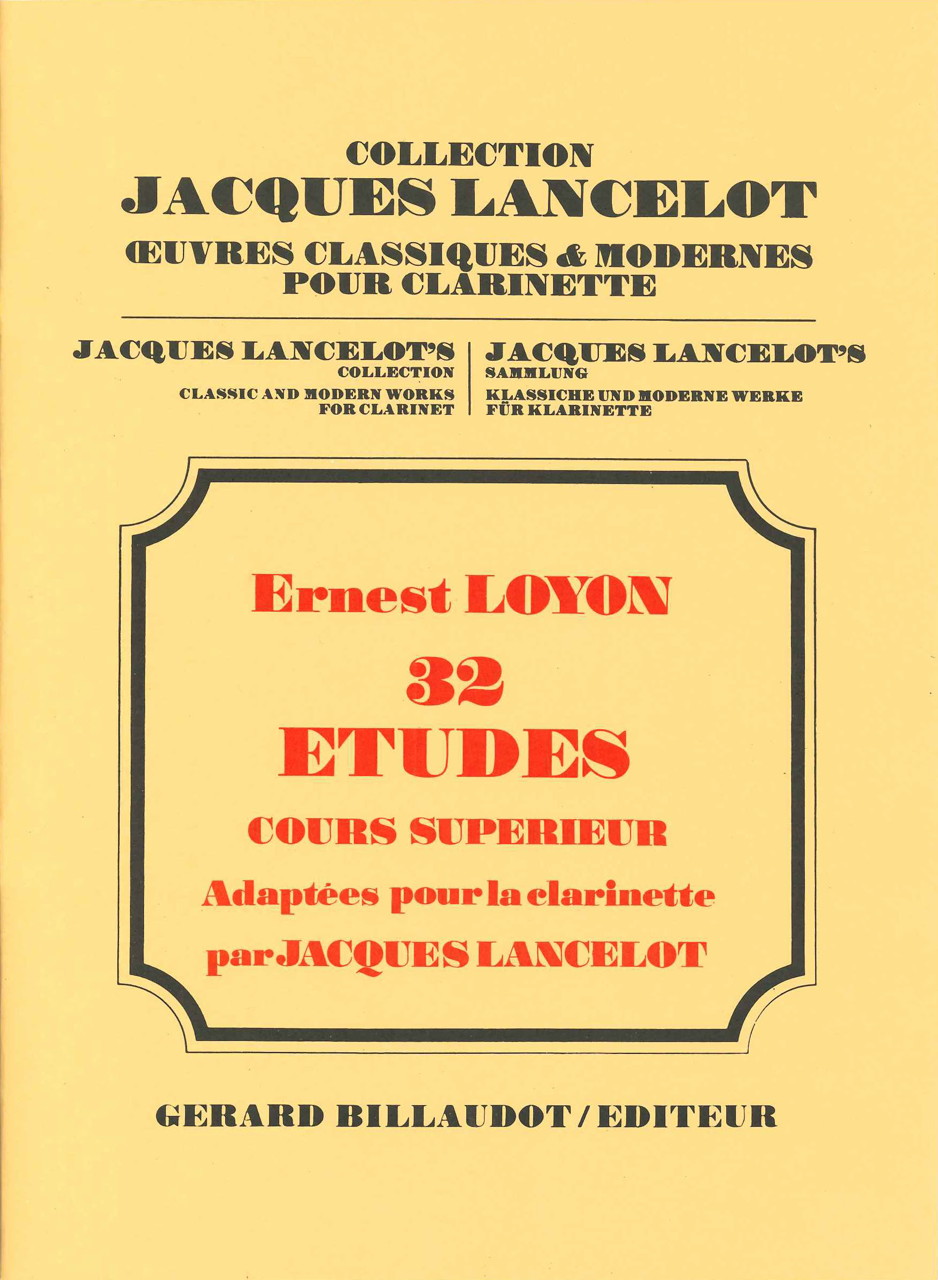 COLLECTION
JACQUES LANCELOT
ŒUVRES CLASSIQUES & MODERNES
POUR CLARINETTE

JACQUES LANCELOT'S
COLLECTION
CLASSIC AND MODERN WORKS
FOR CLARINET

JACQUES LANCELOT'S
SAMMLUNG
KLASSICHE UND MODERNE WERKE
FÜR KLARINETTE

Ernest LOYON
32
ETUDES
COURS SUPERIEUR
Adaptées pour la clarinette
par JACQUES LANCELOT

GERARD BILLAUDOT / EDITEUR